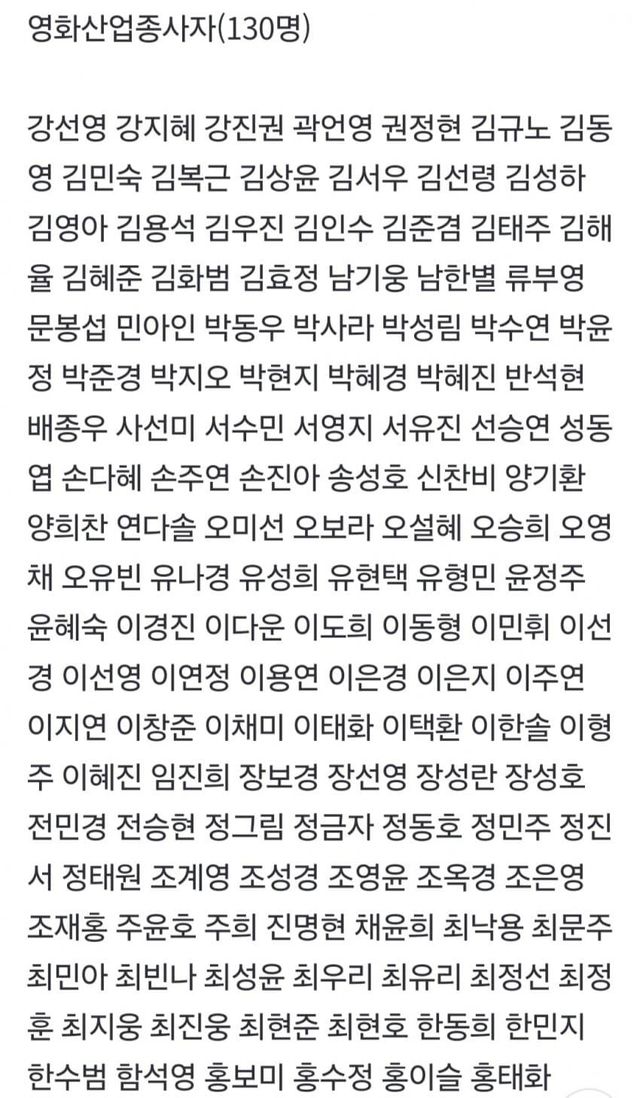 영화산업종사자(130명)

강선영 강지혜 강진권 곽언영 권정현 김규노 김동영 김민숙 김복근 김상윤 김서우 김선령 김성하 김영아 김용석 김우진 김인수 김준겸 김태주 김해율 김혜준 김화범 김효정 남기웅 남한별 류부영 문봉섭 민아인 박동우 박사라 박성림 박수연 박윤정 박준경 박지오 박현지 박혜경 박혜진 반석현 배종우 사선미 서수민 서영지 서유진 선승연 성동엽 손다혜 손주연 손진아 송성호 신찬비 양기환 양희찬 연다솔 오미선 오보라 오설혜 오승희 오영채 오유빈 유나경 유성희 유현택 유형민 윤정주 윤혜숙 이경진 이다운 이도희 이동형 이민휘 이선경 이선영 이연정 이용연 이은경 이은지 이주연 이지연 이창준 이채미 이태화 이택환 이한솔 이형주 이혜진 임진희 장보경 장선영 장성란 장성호 전민경 전승현 정그림 정금자 정동호 정민주 정진서 정태원 조계영 조성경 조영윤 조옥경 조은영 조재홍 주윤호 주희 진명현 채윤희 최낙용 최문주 최민아 최빈나 최성윤 최우리 최유리 최정선 최정훈 최지웅 최진웅 최현준 최현호 한동희 한민지 한수범 함석영 홍보미 홍수정 홍이슬 홍태화